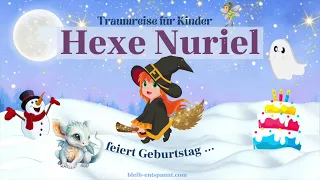 Traumreise für Kinder

Hexe Nuriel

feiert Geburtstag ...

bleib-entspannt.com